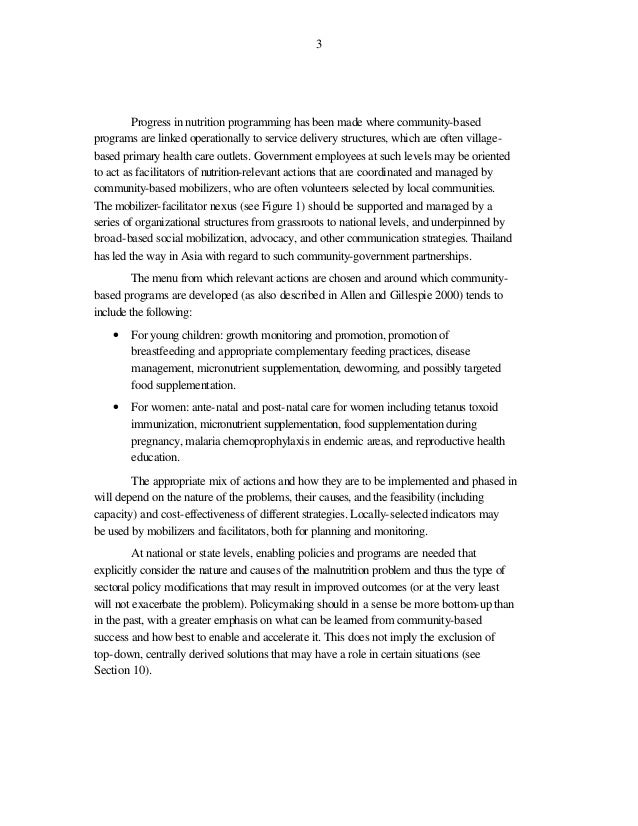 3

Progress in nutrition programming has been made where community-based programs are linked operationally to service delivery structures, which are often village-based primary health care outlets. Government employees at such levels may be oriented to act as facilitators of nutrition-relevant actions that are coordinated and managed by community-based mobilizers, who are often volunteers selected by local communities. The mobilizer-facilitator nexus (see Figure 1) should be supported and managed by a series of organizational structures from grassroots to national levels, and underpinned by broad-based social mobilization, advocacy, and other communication strategies. Thailand has led the way in Asia with regard to such community-government partnerships.

The menu from which relevant actions are chosen and around which community-based programs are developed (as also described in Allen and Gillespie 2000) tends to include the following:

• For young children: growth monitoring and promotion, promotion of breastfeeding and appropriate complementary feeding practices, disease management, micronutrient supplementation, deworming, and possibly targeted food supplementation.

• For women: ante-natal and post-natal care for women including tetanus toxoid immunization, micronutrient supplementation, food supplementation during pregnancy, malaria chemoprophylaxis in endemic areas, and reproductive health education.

The appropriate mix of actions and how they are to be implemented and phased in will depend on the nature of the problems, their causes, and the feasibility (including capacity) and cost-effectiveness of different strategies. Locally-selected indicators may be used by mobilizers and facilitators, both for planning and monitoring.

At national or state levels, enabling policies and programs are needed that explicitly consider the nature and causes of the malnutrition problem and thus the type of sectoral policy modifications that may result in improved outcomes (or at the very least will not exacerbate the problem). Policymaking should in a sense be more bottom-up than in the past, with a greater emphasis on what can be learned from community-based success and how best to enable and accelerate it. This does not imply the exclusion of top-down, centrally derived solutions that may have a role in certain situations (see Section 10).